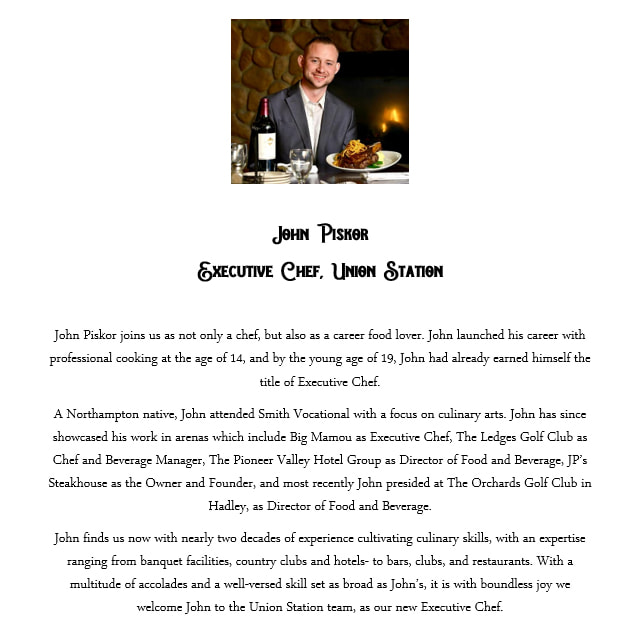 John Piskor
Executive Chef, Union Station

John Piskor joins us as not only a chef, but also as a career food lover. John launched his career with professional cooking at the age of 14, and by the young age of 19, John had already earned himself the title of Executive Chef.

A Northampton native, John attended Smith Vocational with a focus on culinary arts. John has since showcased his work in arenas which include Big Mamou as Executive Chef, The Ledges Golf Club as Chef and Beverage Manager, The Pioneer Valley Hotel Group as Director of Food and Beverage, JP's Steakhouse as the Owner and Founder, and most recently John presided at The Orchards Golf Club in Hadley, as Director of Food and Beverage.

John finds us now with nearly two decades of experience cultivating culinary skills, with an expertise ranging from banquet facilities, country clubs and hotels- to bars, clubs, and restaurants. With a multitude of accolades and a well-versed skill set as broad as John's, it is with boundless joy we welcome John to the Union Station team, as our new Executive Chef.